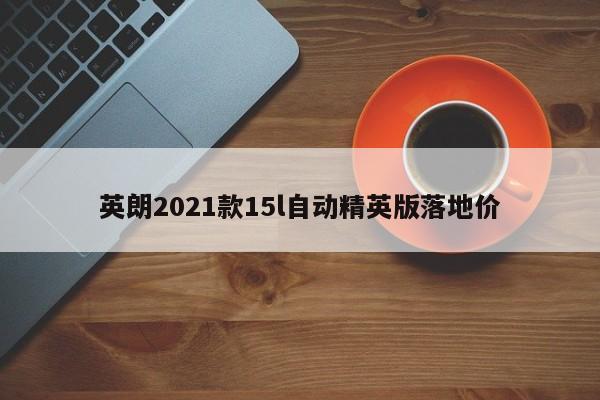 英朗2021款15l自动精英版落地价